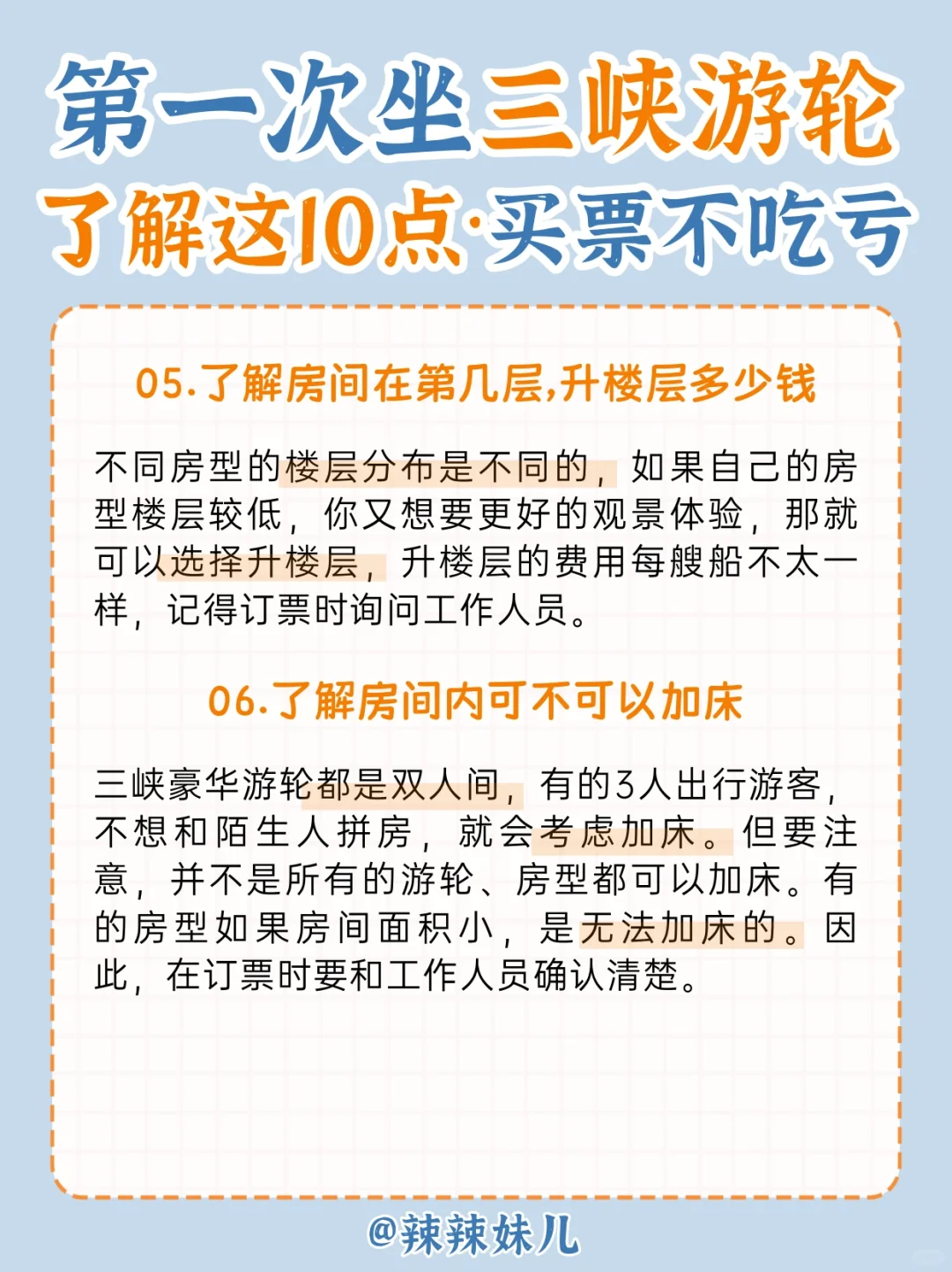 第一次坐三峡游轮

了解这10点·买票不吃亏

05.了解房间在第几层,升楼层多少钱

不同房型的楼层分布是不同的，如果自己的房型楼层较低，你又想要更好的观景体验，那就可以选择升楼层，升楼层的费用每艘船不太一样，记得订票时询问工作人员。

06.了解房间内可不可以加床

三峡豪华游轮都是双人间，有的3人出行游客，不想和陌生人拼房，就会考虑加床。但要注意，并不是所有的游轮、房型都可以加床。有的房型如果房间面积小，是无法加床的。因此，在订票时要和工作人员确认清楚。

@辣辣妹儿